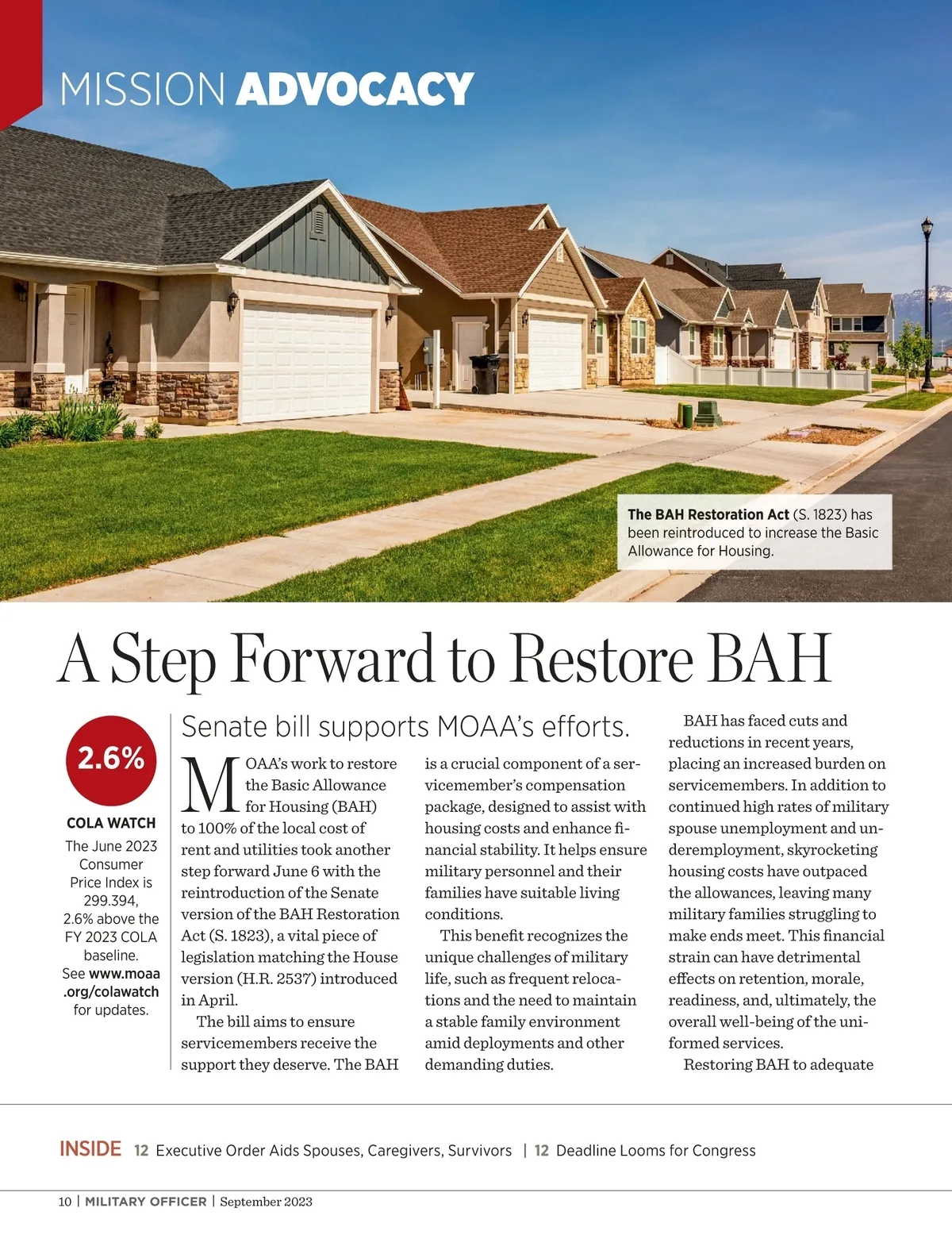 MISSION ADVOCACY

The BAH Restoration Act (S. 1823) has been reintroduced to increase the Basic Allowance for Housing.

A Step Forward to Restore BAH

2.6%

COLA WATCH

The June 2023 Consumer Price Index is 299.394, 2.6% above the FY 2023 COLA baseline. See www.moaa.org/colawatch for updates.

Senate bill supports MOAA's efforts.

MOAA's work to restore the Basic Allowance for Housing (BAH) to 100% of the local cost of rent and utilities took another step forward June 6 with the reintroduction of the Senate version of the BAH Restoration Act (S. 1823), a vital piece of legislation matching the House version (H.R. 2537) introduced in April.

The bill aims to ensure servicemembers receive the support they deserve. The BAH is a crucial component of a servicemember's compensation package, designed to assist with housing costs and enhance financial stability. It helps ensure military personnel and their families have suitable living conditions.

This benefit recognizes the unique challenges of military life, such as frequent relocations and the need to maintain a stable family environment amid deployments and other demanding duties.

BAH has faced cuts and reductions in recent years, placing an increased burden on servicemembers. In addition to continued high rates of military spouse unemployment and underemployment, skyrocketing housing costs have outpaced the allowances, leaving many military families struggling to make ends meet. This financial strain can have detrimental effects on retention, morale, readiness, and, ultimately, the overall well-being of the uniformed services.

Restoring BAH to adequate

INSIDE 12 Executive Order Aids Spouses, Caregivers, Survivors | 12 Deadline Looms for Congress

10 | MILITARY OFFICER | September 2023